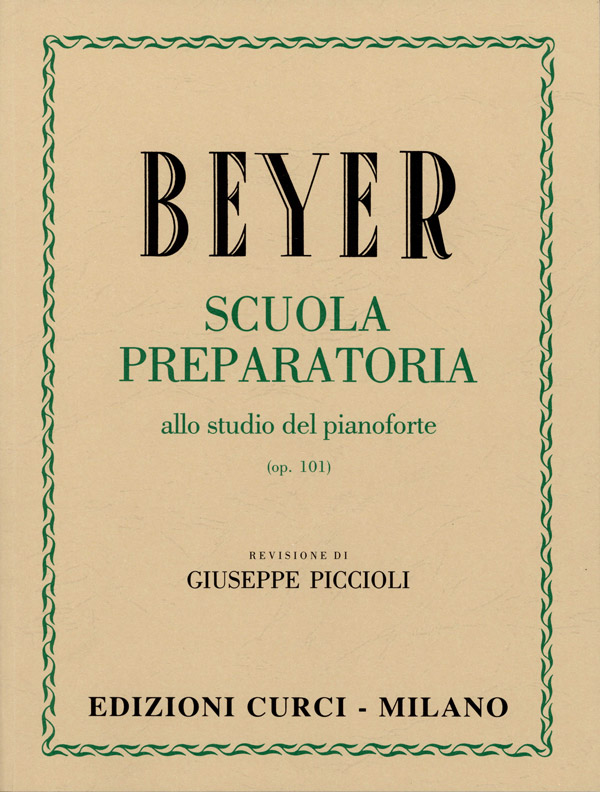 BEYER

SCUOLA PREPARATORIA

allo studio del pianoforte

(op. 101)

REVISIONE DI

GIUSEPPE PICCIOLI

EDIZIONI CURCI - MILANO